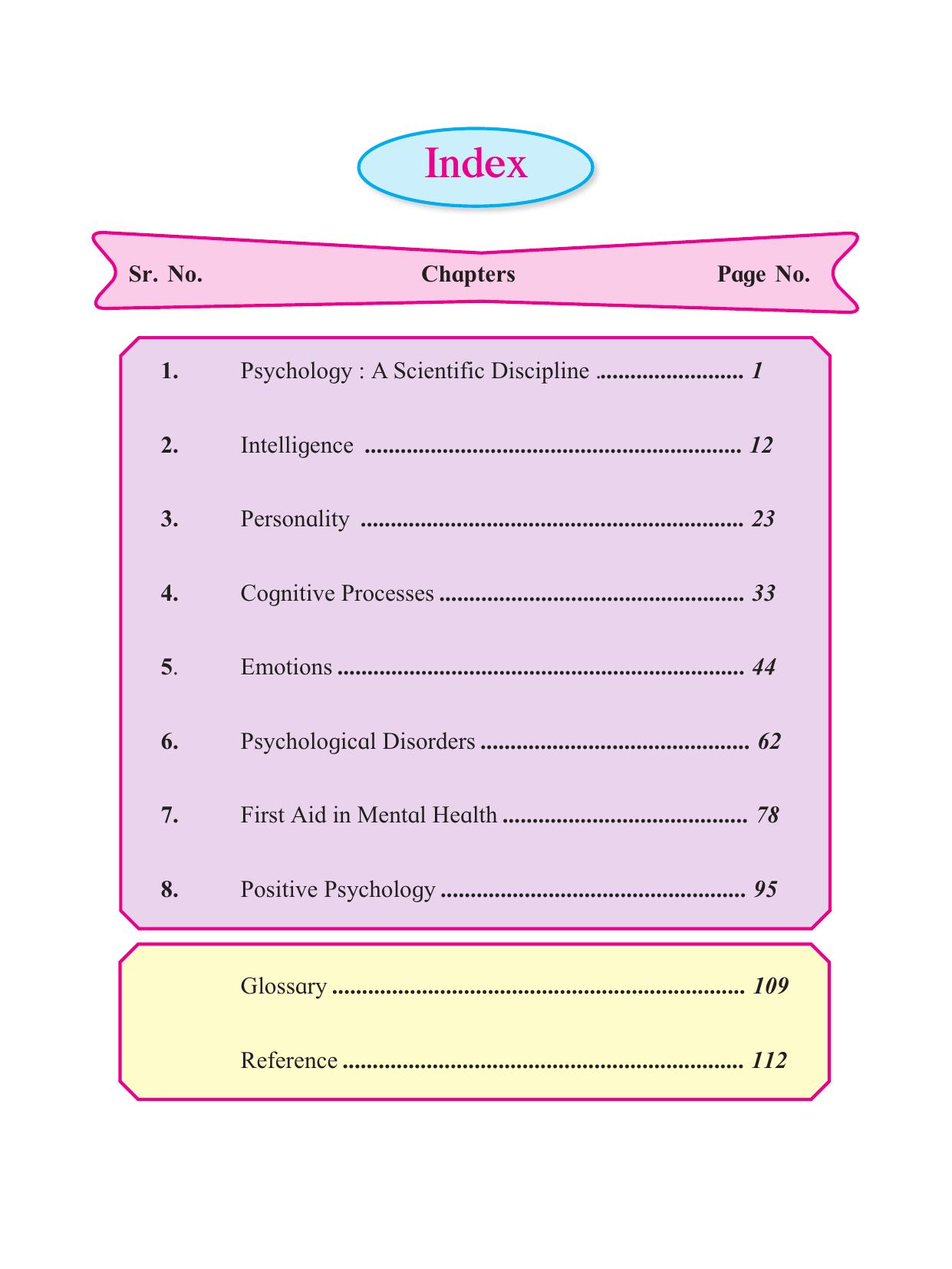 Index

| Sr. No. | Chapters | Page No. |
|---|---|---|
| 1. | Psychology : A Scientific Discipline | 1 |
| 2. | Intelligence | 12 |
| 3. | Personality | 23 |
| 4. | Cognitive Processes | 33 |
| 5. | Emotions | 44 |
| 6. | Psychological Disorders | 62 |
| 7. | First Aid in Mental Health | 78 |
| 8. | Positive Psychology | 95 |
| | Glossary | 109 |
| | Reference | 112 |